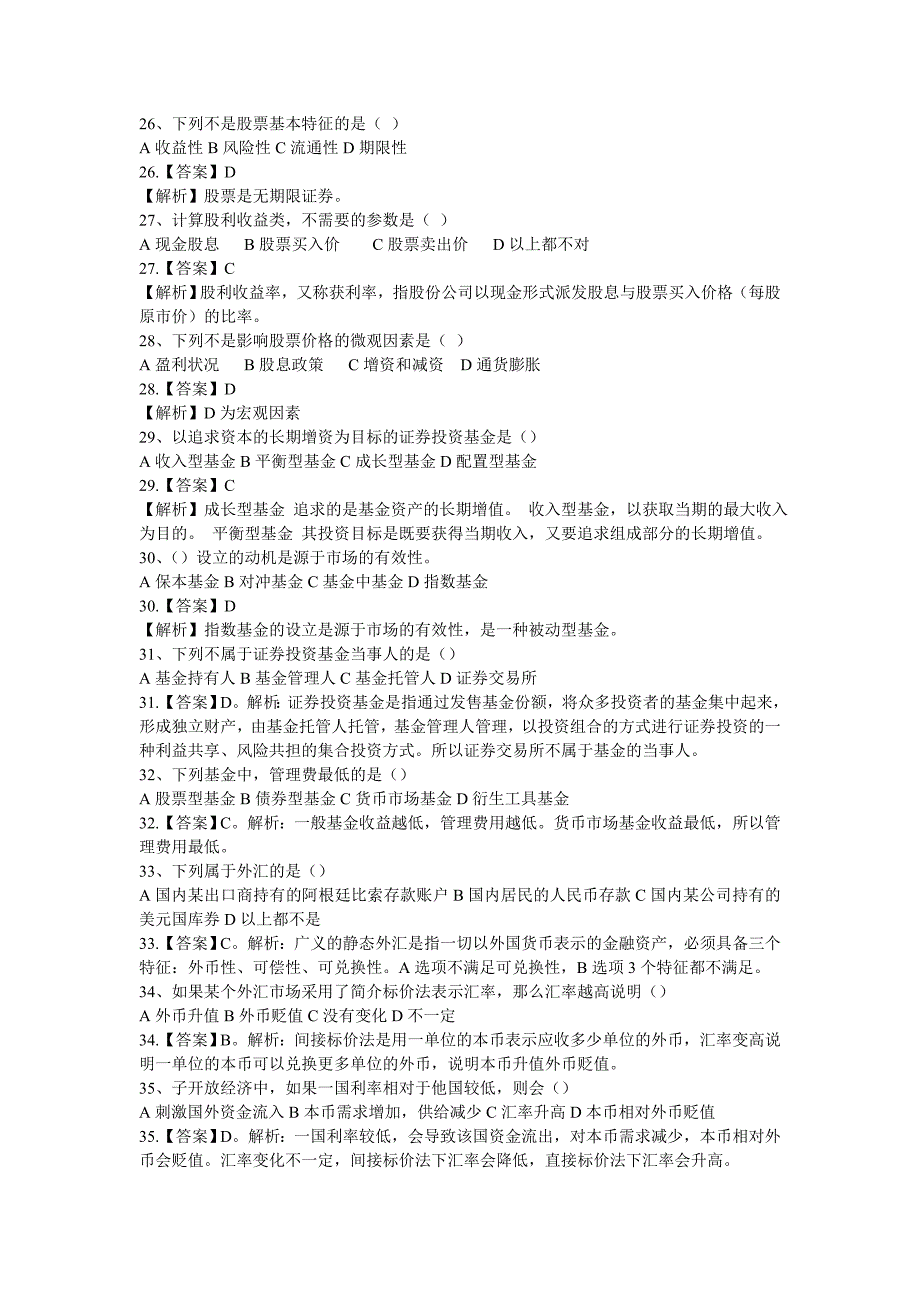 26、下列不是股票基本特征的是（ ）
A 收益性 B 风险性 C 流通性 D 期限性
26.【答案】D
【解析】股票是无期限证券。
27、计算股利收益类，不需要的参数是（ ）
A 现金股息　B 股票买入价　C 股票卖出价　D 以上都不对
27.【答案】C
【解析】股利收益率，又称获利率，指股份公司以现金形式派发股息与股票买入价格（每股原市价）的比率。
28、下列不是影响股票价格的微观因素是（ ）
A 盈利状况　B 股息政策　C 增资和减资　D 通货膨胀
28.【答案】D
【解析】D 为宏观因素
29、以追求资本的长期增资为目标的证券投资基金是（）
A 收入型基金 B 平衡型基金 C 成长型基金 D 配置型基金
29.【答案】C
【解析】成长型基金 追求的是基金资产的长期增值。 收入型基金，以获取当期的最大收入为目的。 平衡型基金 其投资目标是既要获得当期收入，又要追求组成部分的长期增值。
30、（）设立的动机是源于市场的有效性。
A 保本基金 B 对冲基金 C 基金中基金 D 指数基金
30.【答案】D
【解析】指数基金的设立是源于市场的有效性，是一种被动型基金。
31、下列不属于证券投资基金当事人的是（）
A 基金持有人 B 基金管理人 C 基金托管人 D 证券交易所
31.【答案】D。解析：证券投资基金是指通过发售基金份额，将众多投资者的基金集中起来，形成独立财产，由基金托管人托管，基金管理人管理，以投资组合的方式进行证券投资的一种利益共享、风险共担的集合投资方式。所以证券交易所不属于基金的当事人。
32、下列基金中，管理费最低的是（）
A 股票型基金 B 债券型基金 C 货币市场基金 D 衍生工具基金
32.【答案】C。解析：一般基金收益越低，管理费用越低。货币市场基金收益最低，所以管理费用最低。
33、下列属于外汇的是（）
A 国内某出口商持有的阿根廷比索存款账户 B 国内居民的人民币存款 C 国内某公司持有的美元国库券 D 以上都不是
33.【答案】C。解析：广义的静态外汇是指一切以外国货币表示的金融资产，必须具备三个特征：外币性、可偿性、可兑换性。A 选项不满足可兑换性，B 选项 3 个特征都不满足。
34、如果某个外汇市场采用了简介标价法表示汇率，那么汇率越高说明（）
A 外币升值 B 外币贬值 C 没有变化 D 不一定
34.【答案】B。解析：间接标价法是用一单位的本币表示应收多少单位的外币，汇率变高说明一单位的本币可以兑换更多单位的外币，说明本币升值外币贬值。
35、子开放经济中，如果一国利率相对于他国较低，则会（）
A 刺激国外资金流入 B 本币需求增加，供给减少 C 汇率升高 D 本币相对外币贬值
35.【答案】D。解析：一国利率较低，会导致该国资金流出，对本币需求减少，本币相对外币会贬值。汇率变化不一定，间接标价法下汇率会降低，直接标价法下汇率会升高。